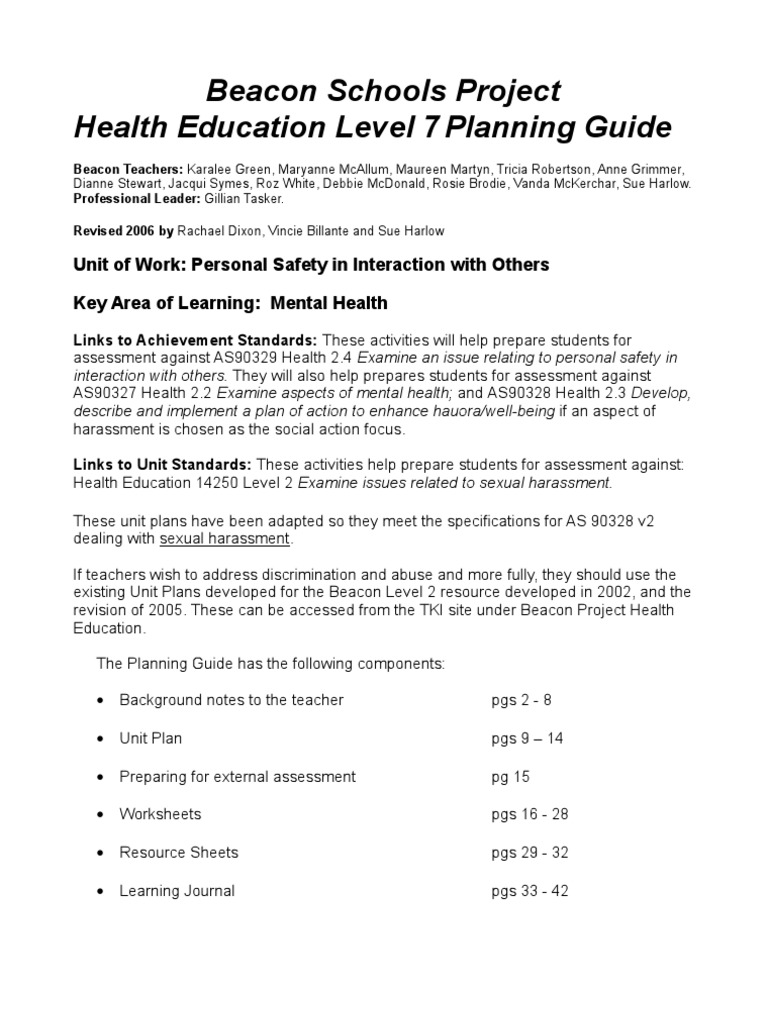 Beacon Schools Project
Health Education Level 7 Planning Guide

Beacon Teachers: Karalee Green, Maryanne McAllum, Maureen Martyn, Tricia Robertson, Anne Grimmer, Dianne Stewart, Jacqui Symes, Roz White, Debbie McDonald, Rosie Brodie, Vanda McKerchar, Sue Harlow.
Professional Leader: Gillian Tasker.

Revised 2006 by Rachael Dixon, Vincie Billante and Sue Harlow

Unit of Work: Personal Safety in Interaction with Others

Key Area of Learning: Mental Health

Links to Achievement Standards: These activities will help prepare students for assessment against AS90329 Health 2.4 Examine an issue relating to personal safety in interaction with others. They will also help prepares students for assessment against AS90327 Health 2.2 Examine aspects of mental health; and AS90328 Health 2.3 Develop, describe and implement a plan of action to enhance hauora/well-being if an aspect of harassment is chosen as the social action focus.

Links to Unit Standards: These activities help prepare students for assessment against: Health Education 14250 Level 2 Examine issues related to sexual harassment.

These unit plans have been adapted so they meet the specifications for AS 90328 v2 dealing with sexual harassment.

If teachers wish to address discrimination and abuse and more fully, they should use the existing Unit Plans developed for the Beacon Level 2 resource developed in 2002, and the revision of 2005. These can be accessed from the TKI site under Beacon Project Health Education.

The Planning Guide has the following components:

• Background notes to the teacher pgs 2 - 8

• Unit Plan pgs 9 – 14

• Preparing for external assessment pg 15

• Worksheets pgs 16 - 28

• Resource Sheets pgs 29 - 32

• Learning Journal pgs 33 - 42